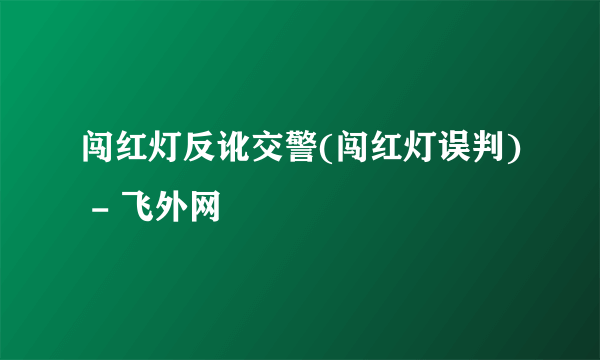 闯红灯反讹交警(闯红灯误判) – 飞外网